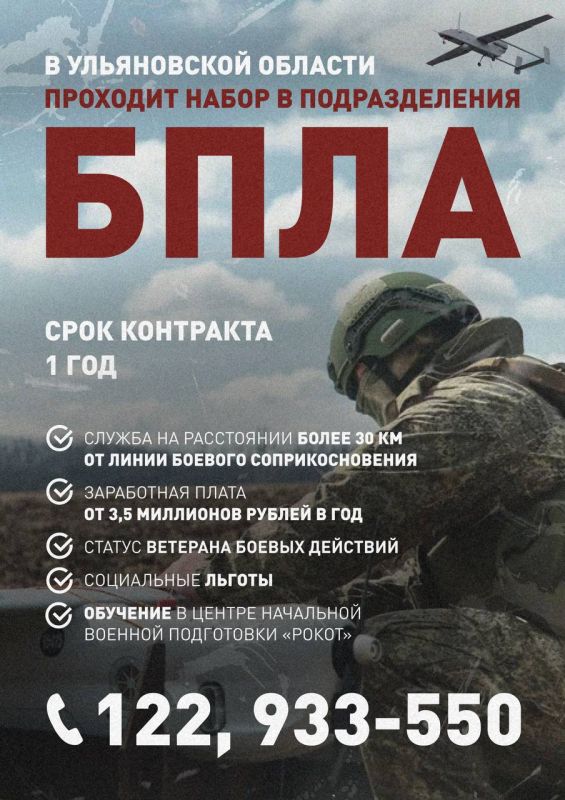 В УЛЬЯНОВСКОЙ ОБЛАСТИ
ПРОХОДИТ НАБОР В ПОДРАЗДЕЛЕНИЯ

БПЛА

СРОК КОНТРАКТА
1 ГОД

СЛУЖБА НА РАССТОЯНИИ БОЛЕЕ 30 КМ ОТ ЛИНИИ БОЕВОГО СОПРИКОСНОВЕНИЯ

ЗАРАБОТНАЯ ПЛАТА ОТ 3,5 МИЛЛИОНОВ РУБЛЕЙ В ГОД

СТАТУС ВЕТЕРАНА БОЕВЫХ ДЕЙСТВИЙ

СОЦИАЛЬНЫЕ ЛЬГОТЫ

ОБУЧЕНИЕ В ЦЕНТРЕ НАЧАЛЬНОЙ ВОЕННОЙ ПОДГОТОВКИ «РОКОТ»

122, 933-550